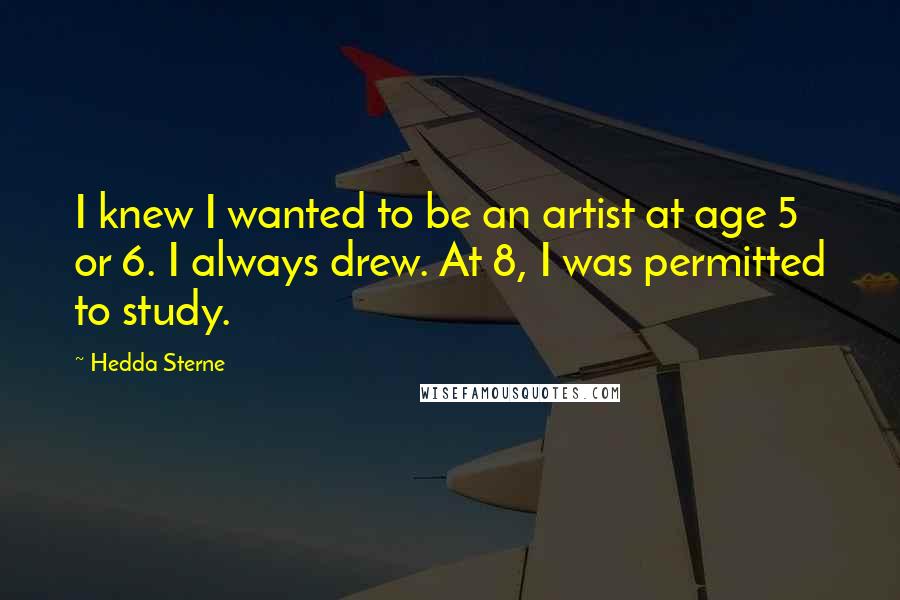 I knew I wanted to be an artist at age 5 or 6. I always drew. At 8, I was permitted to study.

~ Hedda Sterne

WISEFAMOUSQUOTES.COM